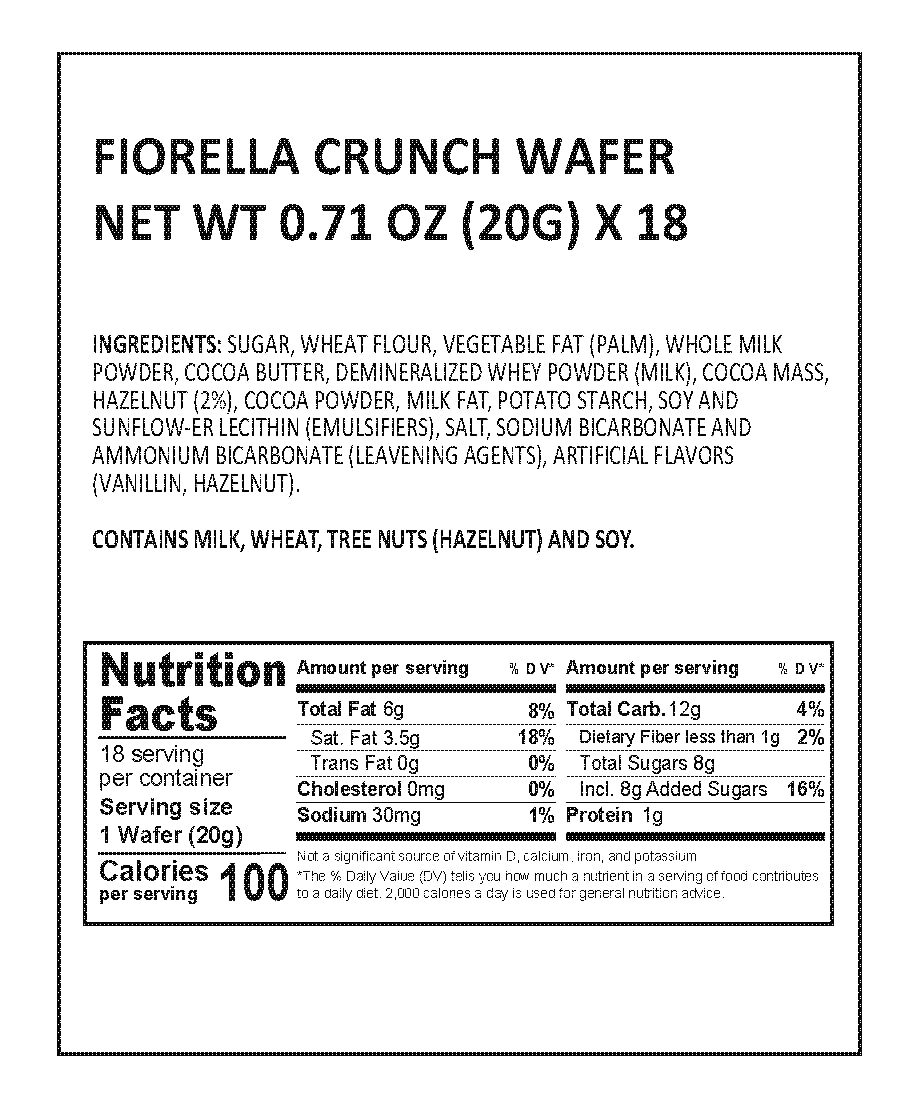 FIORELLA CRUNCH WAFER
NET WT 0.71 OZ (20G) X 18

INGREDIENTS: SUGAR, WHEAT FLOUR, VEGETABLE FAT (PALM), WHOLE MILK POWDER, COCOA BUTTER, DEMINERALIZED WHEY POWDER (MILK), COCOA MASS, HAZELNUT (2%), COCOA POWDER, MILK FAT, POTATO STARCH, SOY AND SUNFLOW-ER LECITHIN (EMULSIFIERS), SALT, SODIUM BICARBONATE AND AMMONIUM BICARBONATE (LEAVENING AGENTS), ARTIFICIAL FLAVORS (VANILLIN, HAZELNUT).

CONTAINS MILK, WHEAT, TREE NUTS (HAZELNUT) AND SOY.

Nutrition Facts
18 serving per container
Serving size
1 Wafer (20g)
Calories per serving 100

| Amount per serving | % DV* | Amount per serving | % DV* |
|---|---|---|---|
| Total Fat 6g | 8% | Total Carb. 12g | 4% |
| Sat. Fat 3.5g | 18% | Dietary Fiber less than 1g | 2% |
| Trans Fat 0g | 0% | Total Sugars 8g | |
| Cholesterol 0mg | 0% | Incl. 8g Added Sugars | 16% |
| Sodium 30mg | 1% | Protein 1g | |

Not a significant source of vitamin D, calcium, iron, and potassium
*The % Daily Value (DV) tells you how much a nutrient in a serving of food contributes to a daily diet. 2,000 calories a day is used for general nutrition advice.